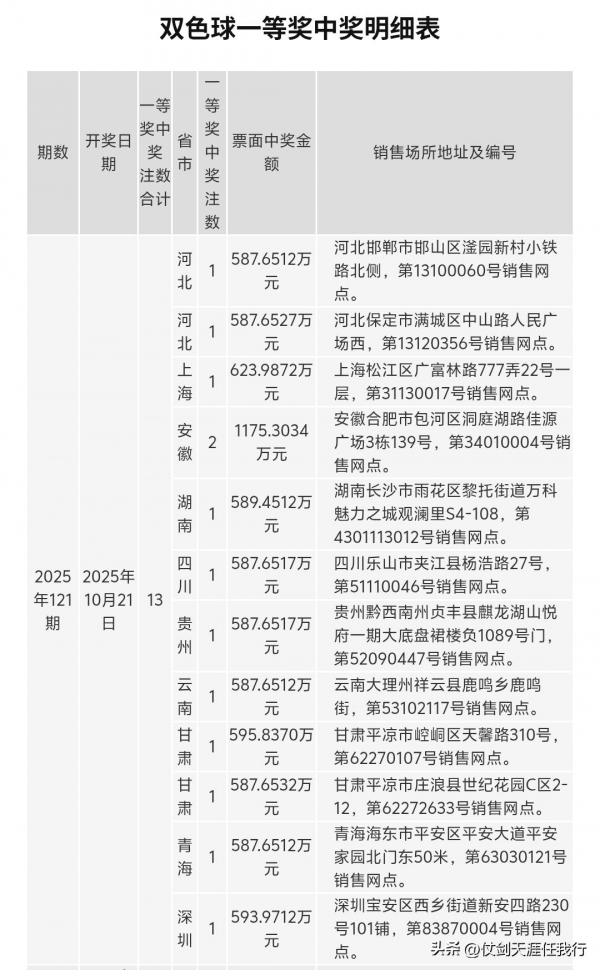 双色球一等奖中奖明细表

| 期数 | 开奖日期 | 一等奖中奖注数合计 | 省市 | 一等奖中奖注数 | 票面中奖金额 | 销售场所地址及编号 |
|---|---|---|---|---|---|---|
| 2025年121期 | 2025年10月21日 | 13 | 河北 | 1 | 587.6512万元 | 河北邯郸市邯山区滏园新村小铁路北侧，第13100060号销售网点。 |
| | | | 河北 | 1 | 587.6527万元 | 河北保定市满城区中山路人民广场西，第13120356号销售网点。 |
| | | | 上海 | 1 | 623.9872万元 | 上海松江区广富林路777弄22号一层，第31130017号销售网点。 |
| | | | 安徽 | 2 | 1175.3034万元 | 安徽合肥市包河区洞庭湖路佳源广场3栋139号，第34010004号销售网点。 |
| | | | 湖南 | 1 | 589.4512万元 | 湖南长沙市雨花区黎托街道万科魅力之城观澜里S4-108，第4301113012号销售网点。 |
| | | | 四川 | 1 | 587.6517万元 | 四川乐山市夹江县杨浩路27号，第51110046号销售网点。 |
| | | | 贵州 | 1 | 587.6517万元 | 贵州黔西南州贞丰县麒龙湖山悦府一期大底盘裙楼负1089号门，第52090447号销售网点。 |
| | | | 云南 | 1 | 587.6512万元 | 云南大理州祥云县鹿鸣乡鹿鸣街，第53102117号销售网点。 |
| | | | 甘肃 | 1 | 595.8370万元 | 甘肃平凉市崆峒区天馨路310号，第62270107号销售网点。 |
| | | | 甘肃 | 1 | 587.6532万元 | 甘肃平凉市庄浪县世纪花园C区2-12，第62272633号销售网点。 |
| | | | 青海 | 1 | 587.6512万元 | 青海海东市平安区平安大道平安家园北门东50米，第63030121号销售网点。 |
| | | | 深圳 | 1 | 593.9712万元 | 深圳宝安区西乡街道新安四路230号101铺，第83870004号销售网点。 |

头条 @仗剑天涯任我行